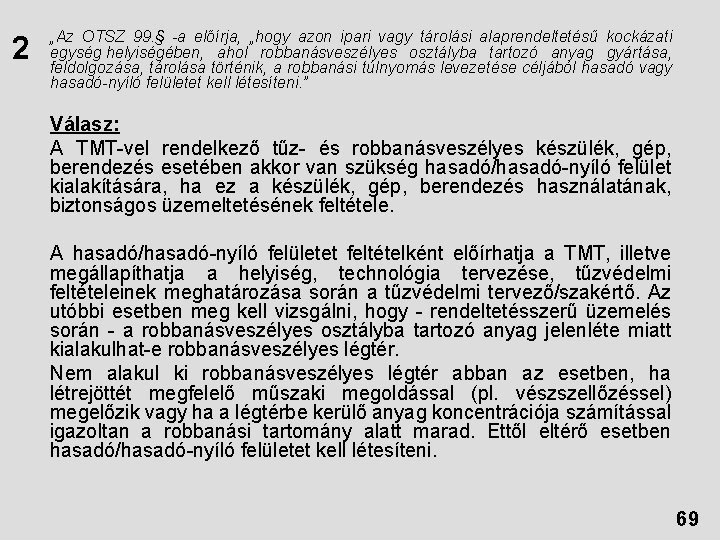 2

„Az OTSZ 99.§ -a előírja, „hogy azon ipari vagy tárolási alaprendeltetésű kockázati egység helyiségében, ahol robbanásveszélyes osztályba tartozó anyag gyártása, feldolgozása, tárolása történik, a robbanási túlnyomás levezetése céljából hasadó vagy hasadó-nyíló felületet kell létesíteni."

Válasz:

A TMT-vel rendelkező tűz- és robbanásveszélyes készülék, gép, berendezés esetében akkor van szükség hasadó/hasadó-nyíló felület kialakítására, ha ez a készülék, gép, berendezés használatának, biztonságos üzemeltetésének feltétele.

A hasadó/hasadó-nyíló felületet feltételként előírhatja a TMT, illetve megállapíthatja a helyiség, technológia tervezése, tűzvédelmi feltételeinek meghatározása során a tűzvédelmi tervező/szakértő. Az utóbbi esetben meg kell vizsgálni, hogy - rendeltetésszerű üzemelés során - a robbanásveszélyes osztályba tartozó anyag jelenléte miatt kialakulhat-e robbanásveszélyes légtér.

Nem alakul ki robbanásveszélyes légtér abban az esetben, ha létrejöttét megfelelő műszaki megoldással (pl. vészszellőzéssel) megelőzik vagy ha a légtérbe kerülő anyag koncentrációja számítással igazoltan a robbanási tartomány alatt marad. Ettől eltérő esetben hasadó/hasadó-nyíló felületet kell létesíteni.

69